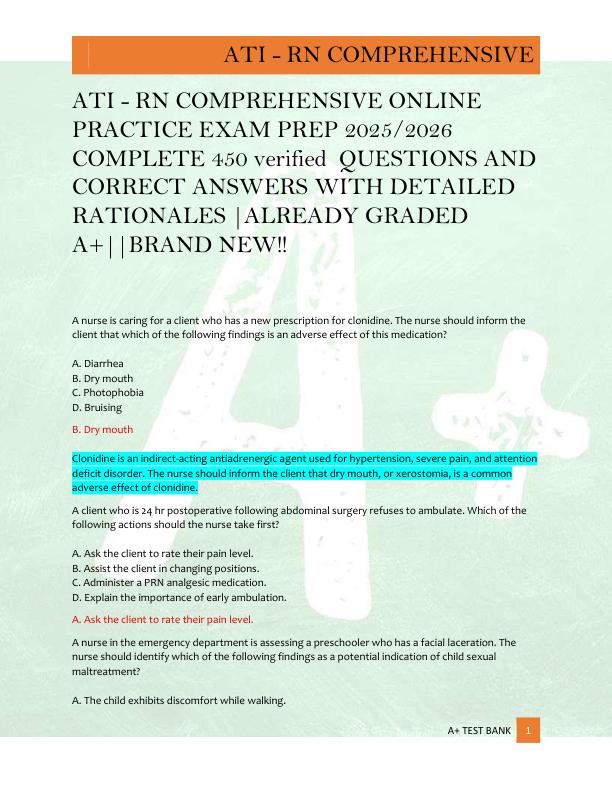 ATI - RN COMPREHENSIVE

ATI - RN COMPREHENSIVE ONLINE PRACTICE EXAM PREP 2025/2026 COMPLETE 450 verified QUESTIONS AND CORRECT ANSWERS WITH DETAILED RATIONALES |ALREADY GRADED A+||BRAND NEW!!

A nurse is caring for a client who has a new prescription for clonidine. The nurse should inform the client that which of the following findings is an adverse effect of this medication?

A. Diarrhea
B. Dry mouth
C. Photophobia
D. Bruising

B. Dry mouth

Clonidine is an indirect-acting antiadrenergic agent used for hypertension, severe pain, and attention deficit disorder. The nurse should inform the client that dry mouth, or xerostomia, is a common adverse effect of clonidine.

A client who is 24 hr postoperative following abdominal surgery refuses to ambulate. Which of the following actions should the nurse take first?

A. Ask the client to rate their pain level.
B. Assist the client in changing positions.
C. Administer a PRN analgesic medication.
D. Explain the importance of early ambulation.

A. Ask the client to rate their pain level.

A nurse in the emergency department is assessing a preschooler who has a facial laceration. The nurse should identify which of the following findings as a potential indication of child sexual maltreatment?

A. The child exhibits discomfort while walking.

A+ TEST BANK 1